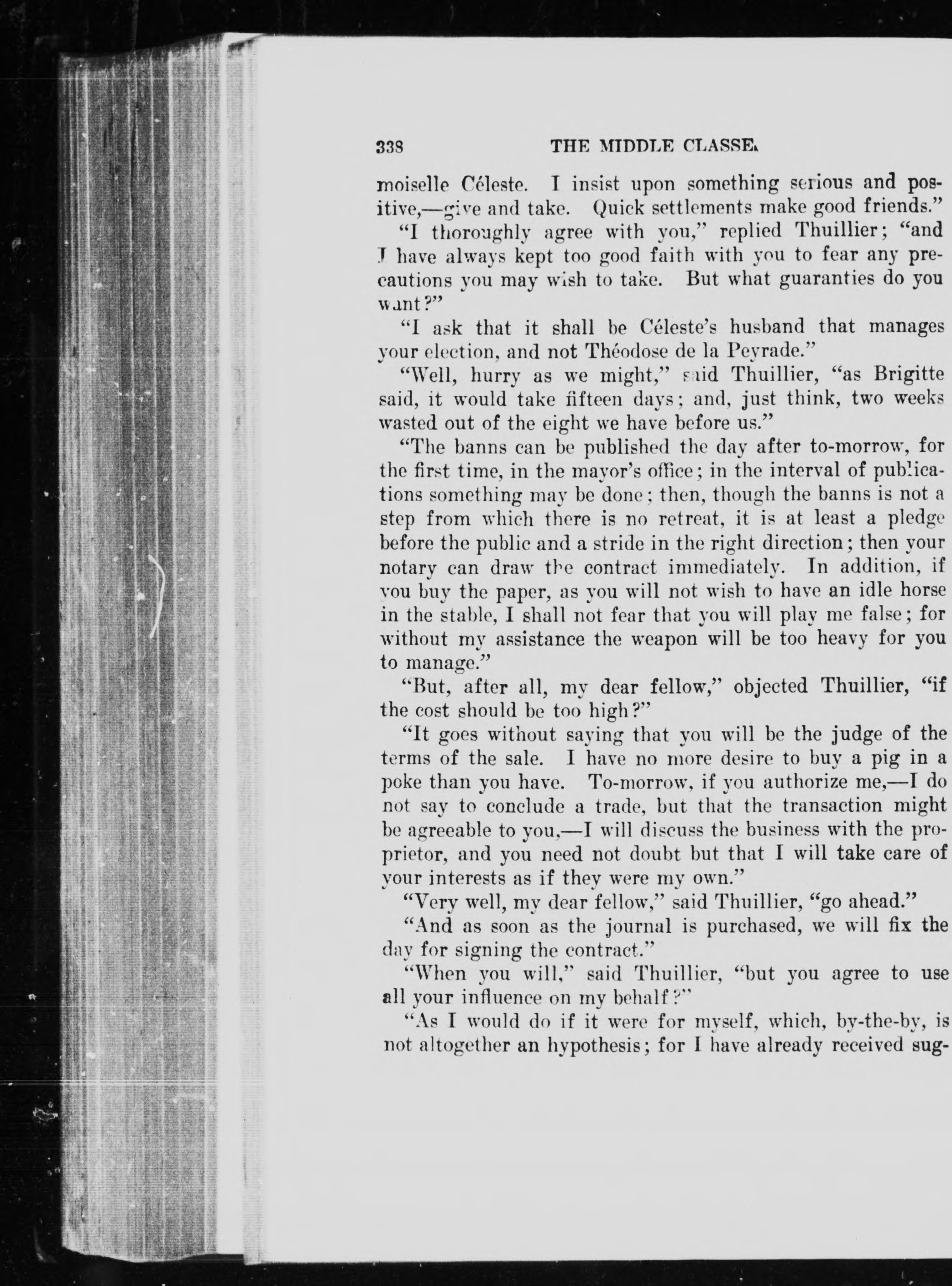 338 THE MIDDLE CLASSES

moiselle Céleste. I insist upon something serious and positive,—give and take. Quick settlements make good friends."

"I thoroughly agree with you," replied Thuillier; "and I have always kept too good faith with you to fear any precautions you may wish to take. But what guaranties do you want?"

"I ask that it shall be Céleste's husband that manages your election, and not Théodose de la Peyrade."

"Well, hurry as we might," said Thuillier, "as Brigitte said, it would take fifteen days; and, just think, two weeks wasted out of the eight we have before us."

"The banns can be published the day after to-morrow, for the first time, in the mayor's office; in the interval of publications something may be done; then, though the banns is not a step from which there is no retreat, it is at least a pledge before the public and a stride in the right direction; then your notary can draw the contract immediately. In addition, if you buy the paper, as you will not wish to have an idle horse in the stable, I shall not fear that you will play me false; for without my assistance the weapon will be too heavy for you to manage."

"But, after all, my dear fellow," objected Thuillier, "if the cost should be too high?"

"It goes without saying that you will be the judge of the terms of the sale. I have no more desire to buy a pig in a poke than you have. To-morrow, if you authorize me,—I do not say to conclude a trade, but that the transaction might be agreeable to you,—I will discuss the business with the proprietor, and you need not doubt but that I will take care of your interests as if they were my own."

"Very well, my dear fellow," said Thuillier, "go ahead."

"And as soon as the journal is purchased, we will fix the day for signing the contract."

"When you will," said Thuillier, "but you agree to use all your influence on my behalf?"

"As I would do if it were for myself, which, by-the-by, is not altogether an hypothesis; for I have already received sug-